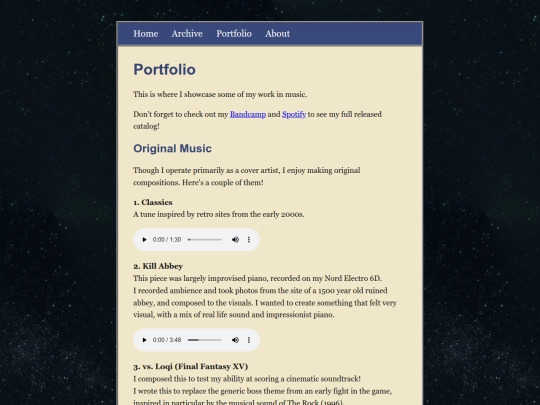 Home Archive Portfolio About

Portfolio

This is where I showcase some of my work in music.

Don't forget to check out my Bandcamp and Spotify to see my full released catalog!

Original Music

Though I operate primarily as a cover artist, I enjoy making original compositions. Here's a couple of them!

1. Classics
A tune inspired by retro sites from the early 2000s.

0:00 / 1:30

2. Kill Abbey
This piece was largely improvised piano, recorded on my Nord Electro 6D.
I recorded ambience and took photos from the site of a 1500 year old ruined abbey, and composed to the visuals. I wanted to create something that felt very visual, with a mix of real life sound and impressionist piano.

0:00 / 3:48

3. vs. Loqi (Final Fantasy XV)
I composed this to test my ability at scoring a cinematic soundtrack!
I wrote this to replace the generic boss theme from an early fight in the game, inspired in particular by the musical sound of The Rock (1996).